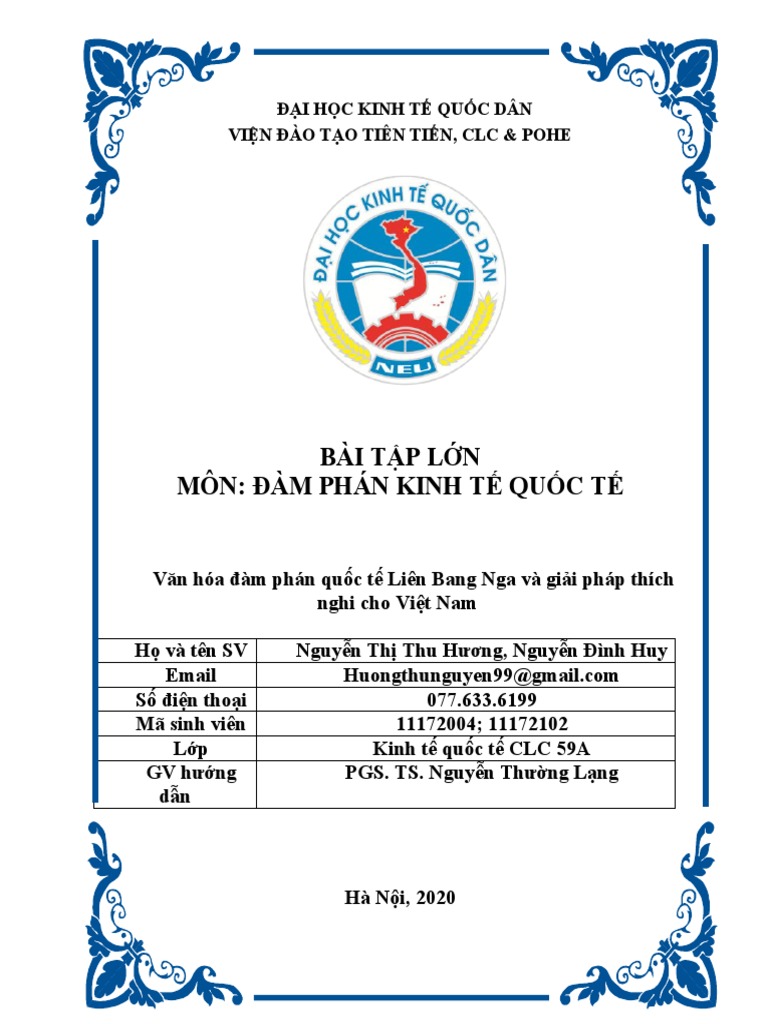 ĐẠI HỌC KINH TẾ QUỐC DÂN
VIỆN ĐÀO TẠO TIÊN TIẾN, CLC & POHE

ĐẠI HỌC KINH TẾ QUỐC DÂN
NEU

BÀI TẬP LỚN
MÔN: ĐÀM PHÁN KINH TẾ QUỐC TẾ

Văn hóa đàm phán quốc tế Liên Bang Nga và giải pháp thích nghi cho Việt Nam

| Họ và tên SV | Nguyễn Thị Thu Hương, Nguyễn Đình Huy |
|---|---|
| Email | Huongthunguyen99@gmail.com |
| Số điện thoại | 077.633.6199 |
| Mã sinh viên | 11172004; 11172102 |
| Lớp | Kinh tế quốc tế CLC 59A |
| GV hướng dẫn | PGS. TS. Nguyễn Thường Lạng |

Hà Nội, 2020